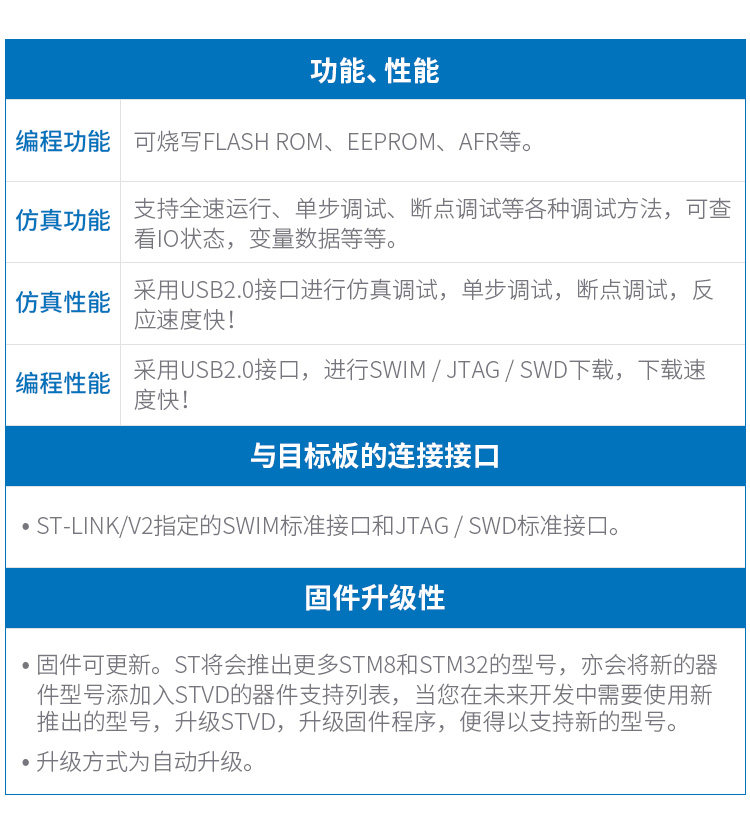 功能、性能

| 编程功能 | 可烧写FLASH ROM、EEPROM、AFR等。 |
|---|---|
| 仿真功能 | 支持全速运行、单步调试、断点调试等各种调试方法，可查看IO状态，变量数据等等。 |
| 仿真性能 | 采用USB2.0接口进行仿真调试，单步调试，断点调试，反应速度快！ |
| 编程性能 | 采用USB2.0接口，进行SWIM / JTAG / SWD下载，下载速度快！ |

与目标板的连接接口

• ST-LINK/V2指定的SWIM标准接口和JTAG / SWD标准接口。

固件升级性

• 固件可更新。ST将会推出更多STM8和STM32的型号，亦会将新的器件型号添加入STVD的器件支持列表，当您在未来开发中需要使用新推出的型号，升级STVD，升级固件程序，便得以支持新的型号。

• 升级方式为自动升级。